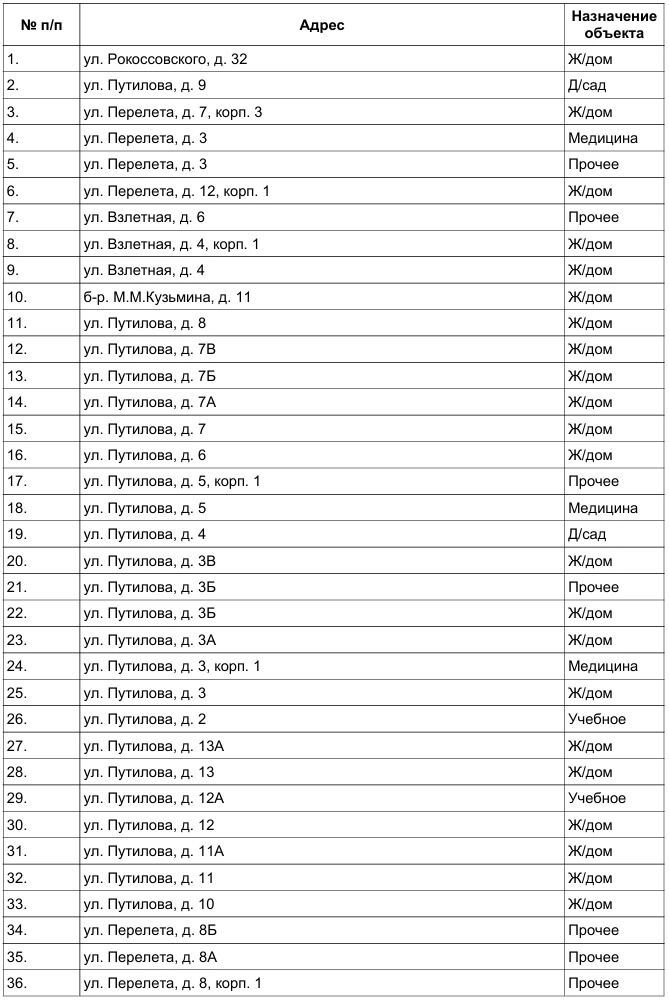 | № п/п | Адрес | Назначение объекта |
|---|---|---|
| 1. | ул. Рокоссовского, д. 32 | Ж/дом |
| 2. | ул. Путилова, д. 9 | Д/сад |
| 3. | ул. Перелета, д. 7, корп. 3 | Ж/дом |
| 4. | ул. Перелета, д. 3 | Медицина |
| 5. | ул. Перелета, д. 3 | Прочее |
| 6. | ул. Перелета, д. 12, корп. 1 | Ж/дом |
| 7. | ул. Взлетная, д. 6 | Прочее |
| 8. | ул. Взлетная, д. 4, корп. 1 | Ж/дом |
| 9. | ул. Взлетная, д. 4 | Ж/дом |
| 10. | б-р. М.М.Кузьмина, д. 11 | Ж/дом |
| 11. | ул. Путилова, д. 8 | Ж/дом |
| 12. | ул. Путилова, д. 7В | Ж/дом |
| 13. | ул. Путилова, д. 7Б | Ж/дом |
| 14. | ул. Путилова, д. 7А | Ж/дом |
| 15. | ул. Путилова, д. 7 | Ж/дом |
| 16. | ул. Путилова, д. 6 | Ж/дом |
| 17. | ул. Путилова, д. 5, корп. 1 | Прочее |
| 18. | ул. Путилова, д. 5 | Медицина |
| 19. | ул. Путилова, д. 4 | Д/сад |
| 20. | ул. Путилова, д. 3В | Ж/дом |
| 21. | ул. Путилова, д. 3Б | Прочее |
| 22. | ул. Путилова, д. 3Б | Ж/дом |
| 23. | ул. Путилова, д. 3А | Ж/дом |
| 24. | ул. Путилова, д. 3, корп. 1 | Медицина |
| 25. | ул. Путилова, д. 3 | Ж/дом |
| 26. | ул. Путилова, д. 2 | Учебное |
| 27. | ул. Путилова, д. 13А | Ж/дом |
| 28. | ул. Путилова, д. 13 | Ж/дом |
| 29. | ул. Путилова, д. 12А | Учебное |
| 30. | ул. Путилова, д. 12 | Ж/дом |
| 31. | ул. Путилова, д. 11А | Ж/дом |
| 32. | ул. Путилова, д. 11 | Ж/дом |
| 33. | ул. Путилова, д. 10 | Ж/дом |
| 34. | ул. Перелета, д. 8Б | Прочее |
| 35. | ул. Перелета, д. 8А | Прочее |
| 36. | ул. Перелета, д. 8, корп. 1 | Прочее |